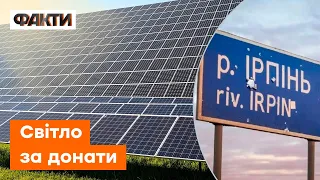 ФАКТИ

р. ІРПІНЬ
riv. IRPIN

Світло
за донати